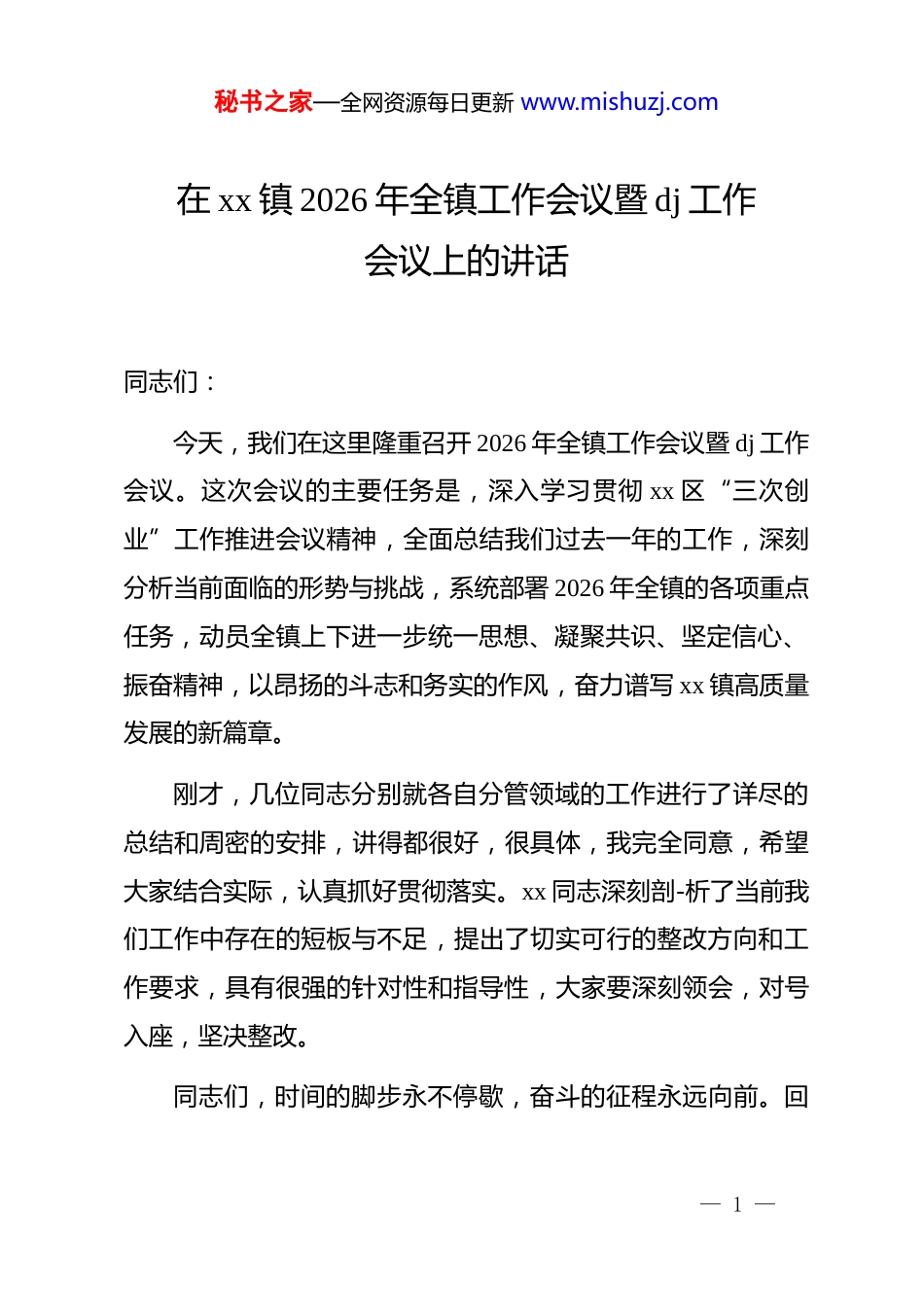 秘书之家—全网资源每日更新 www.mishuzj.com

在 xx 镇 2026 年全镇工作会议暨 dj 工作会议上的讲话

同志们：

今天，我们在这里隆重召开 2026 年全镇工作会议暨 dj 工作会议。这次会议的主要任务是，深入学习贯彻 xx 区“三次创业”工作推进会议精神，全面总结我们过去一年的工作，深刻分析当前面临的形势与挑战，系统部署 2026 年全镇的各项重点任务，动员全镇上下进一步统一思想、凝聚共识、坚定信心、振奋精神，以昂扬的斗志和务实的作风，奋力谱写 xx 镇高质量发展的新篇章。

刚才，几位同志分别就各自分管领域的工作进行了详尽的总结和周密的安排，讲得都很好，很具体，我完全同意，希望大家结合实际，认真抓好贯彻落实。xx 同志深刻剖-析了当前我们工作中存在的短板与不足，提出了切实可行的整改方向和工作要求，具有很强的针对性和指导性，大家要深刻领会，对号入座，坚决整改。

同志们，时间的脚步永不停歇，奋斗的征程永远向前。回

— 1 —